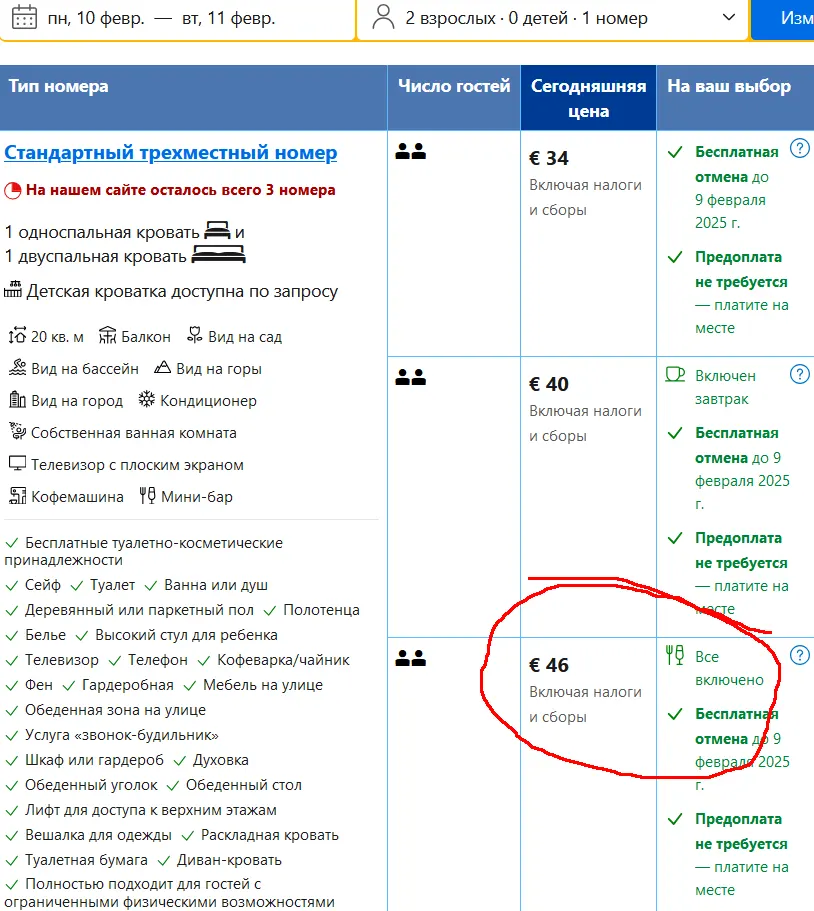 пн, 10 февр. — вт, 11 февр.

2 взрослых · 0 детей · 1 номер

Изм

| Тип номера | Число гостей | Сегодняшняя цена | На ваш выбор |
|---|---|---|---|
| Стандартный трехместный номер | | € 34 Включая налоги и сборы | Бесплатная отмена до 9 февраля 2025 г. Предоплата не требуется — платите на месте |
| | | € 40 Включая налоги и сборы | Включен завтрак Бесплатная отмена до 9 февраля 2025 г. Предоплата не требуется — платите на месте |
| | | € 46 Включая налоги и сборы | Все включено Бесплатная отмена до 9 февраля 2025 г. Предоплата не требуется — платите на месте |

На нашем сайте осталось всего 3 номера

1 односпальная кровать и 1 двуспальная кровать

Детская кроватка доступна по запросу

20 кв. м Балкон Вид на сад
Вид на бассейн Вид на горы
Вид на город Кондиционер
Собственная ванная комната
Телевизор с плоским экраном
Кофемашина Мини-бар

✓ Бесплатные туалетно-косметические принадлежности
✓ Сейф ✓ Туалет ✓ Ванна или душ
✓ Деревянный или паркетный пол ✓ Полотенца
✓ Белье ✓ Высокий стул для ребенка
✓ Телевизор ✓ Телефон ✓ Кофеварка/чайник
✓ Фен ✓ Гардеробная ✓ Мебель на улице
✓ Обеденная зона на улице
✓ Услуга «звонок-будильник»
✓ Шкаф или гардероб ✓ Духовка
✓ Обеденный уголок ✓ Обеденный стол
✓ Лифт для доступа к верхним этажам
✓ Вешалка для одежды ✓ Раскладная кровать
✓ Туалетная бумага ✓ Диван-кровать
✓ Полностью подходит для гостей с ограниченными физическими возможностями